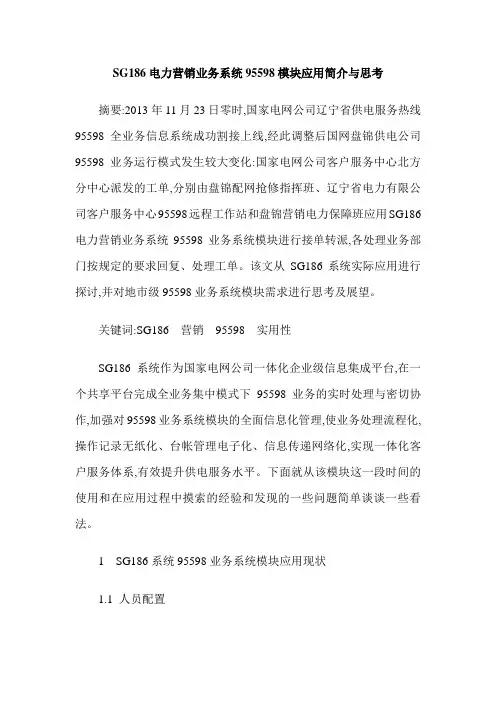 SG186 电力营销业务系统 95598 模块应用简介与思考

摘要:2013 年 11 月 23 日零时,国家电网公司辽宁省供电服务热线 95598 全业务信息系统成功割接上线,经此调整后国网盘锦供电公司 95598 业务运行模式发生较大变化:国家电网公司客户服务中心北方分中心派发的工单,分别由盘锦配网抢修指挥班、辽宁省电力有限公司客户服务中心95598远程工作站和盘锦营销电力保障班应用SG186 电力营销业务系统 95598 业务系统模块进行接单转派,各处理业务部门按规定的要求回复、处理工单。该文从 SG186 系统实际应用进行探讨,并对地市级 95598 业务系统模块需求进行思考及展望。

关键词:SG186　营销　95598　实用性

SG186 系统作为国家电网公司一体化企业级信息集成平台,在一个共享平台完成全业务集中模式下 95598 业务的实时处理与密切协作,加强对 95598 业务系统模块的全面信息化管理,使业务处理流程化,操作记录无纸化、台帐管理电子化、信息传递网络化,实现一体化客户服务体系,有效提升供电服务水平。下面就从该模块这一段时间的使用和在应用过程中摸索的经验和发现的一些问题简单谈谈一些看法。

1　SG186 系统 95598 业务系统模块应用现状

1.1　人员配置